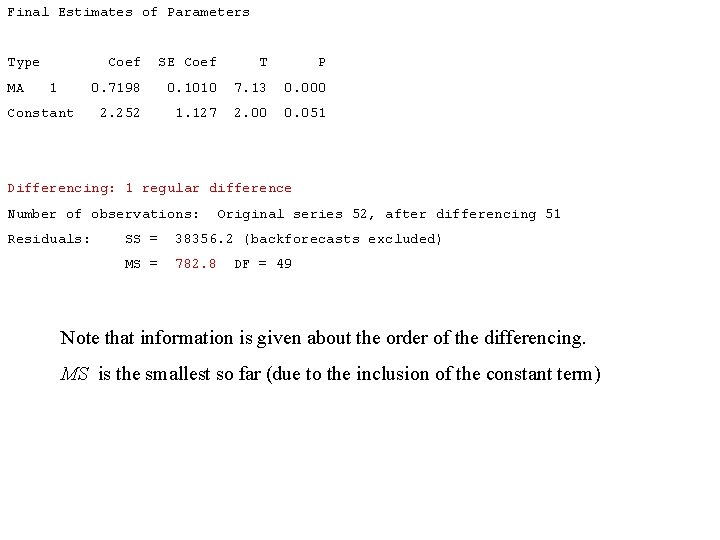 Final Estimates of Parameters

| Type | Coef | SE Coef | T | P |
|---|---|---|---|---|
| MA 1 | 0.7198 | 0.1010 | 7.13 | 0.000 |
| Constant | 2.252 | 1.127 | 2.00 | 0.051 |

Differencing: 1 regular difference
Number of observations: Original series 52, after differencing 51
Residuals: SS = 38356.2 (backforecasts excluded)
MS = 782.8 DF = 49

Note that information is given about the order of the differencing.

$MS$ is the smallest so far (due to the inclusion of the constant term)